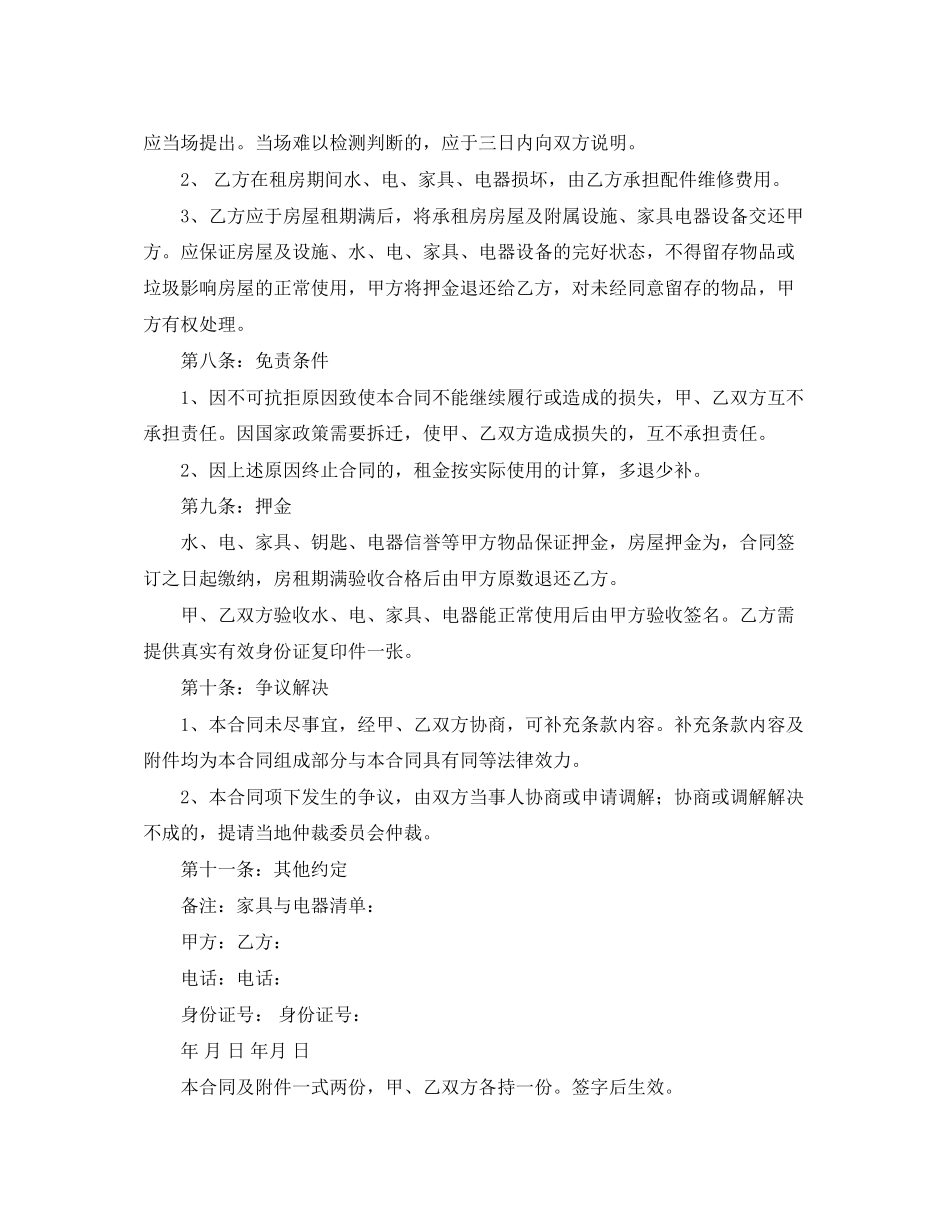 应当场提出。当场难以检测判断的，应于三日内向双方说明。

2、乙方在租房期间水、电、家具、电器损坏，由乙方承担配件维修费用。

3、乙方应于房屋租期满后，将承租房房屋及附属设施、家具电器设备交还甲方。应保证房屋及设施、水、电、家具、电器设备的完好状态，不得留存物品或垃圾影响房屋的正常使用，甲方将押金退还给乙方，对未经同意留存的物品，甲方有权处理。

第八条：免责条件

1、因不可抗拒原因致使本合同不能继续履行或造成的损失，甲、乙双方互不承担责任。因国家政策需要拆迁，使甲、乙双方造成损失的，互不承担责任。

2、因上述原因终止合同的，租金按实际使用的计算，多退少补。

第九条：押金

水、电、家具、钥匙、电器信誉等甲方物品保证押金，房屋押金为，合同签订之日起缴纳，房租期满验收合格后由甲方原数退还乙方。

甲、乙双方验收水、电、家具、电器能正常使用后由甲方验收签名。乙方需提供真实有效身份证复印件一张。

第十条：争议解决

1、本合同未尽事宜，经甲、乙双方协商，可补充条款内容。补充条款内容及附件均为本合同组成部分与本合同具有同等法律效力。

2、本合同项下发生的争议，由双方当事人协商或申请调解；协商或调解解决不成的，提请当地仲裁委员会仲裁。

第十一条：其他约定

备注：家具与电器清单：

甲方：乙方：

电话：电话：

身份证号： 身份证号：

年 月 日 年月 日

本合同及附件一式两份，甲、乙双方各持一份。签字后生效。